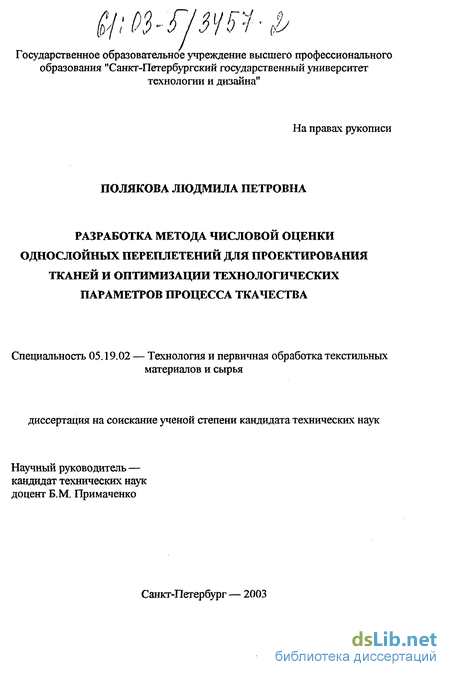 61:03-5/3457-2

Государственное образовательное учреждение высшего профессионального образования "Санкт-Петербургский государственный университет технологии и дизайна"

На правах рукописи

ПОЛЯКОВА ЛЮДМИЛА ПЕТРОВНА

РАЗРАБОТКА МЕТОДА ЧИСЛОВОЙ ОЦЕНКИ ОДНОСЛОЙНЫХ ПЕРЕПЛЕТЕНИЙ ДЛЯ ПРОЕКТИРОВАНИЯ ТКАНЕЙ И ОПТИМИЗАЦИИ ТЕХНОЛОГИЧЕСКИХ ПАРАМЕТРОВ ПРОЦЕССА ТКАЧЕСТВА

Специальность 05.19.02 — Технология и первичная обработка текстильных материалов и сырья

диссертация на соискание ученой степени кандидата технических наук

Научный руководитель — кандидат технических наук доцент Б.М. Примаченко

Санкт-Петербург — 2003

dsLib.net
библиотека диссертаций